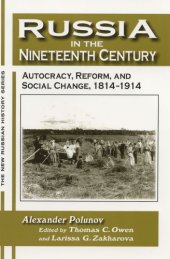 THE NEW RUSSIAN HISTORY SERIES

RUSSIA
IN THE
NINETEENTH CENTURY

AUTOCRACY, REFORM, AND SOCIAL CHANGE, 1814-1914

Alexander Polunov
Edited by Thomas C. Owen
and Larissa G. Zakharova